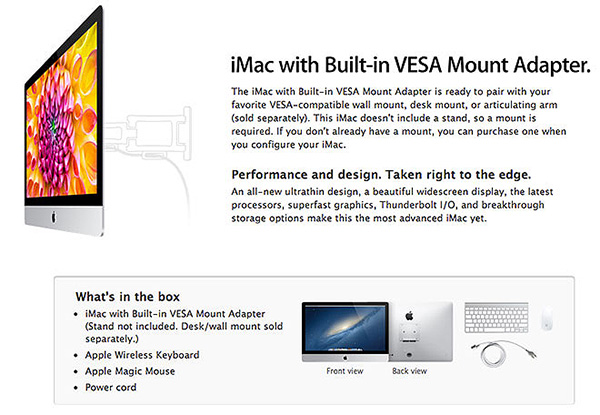 iMac with Built-in VESA Mount Adapter.

The iMac with Built-in VESA Mount Adapter is ready to pair with your favorite VESA-compatible wall mount, desk mount, or articulating arm (sold separately). This iMac doesn't include a stand, so a mount is required. If you don't already have a mount, you can purchase one when you configure your iMac.

Performance and design. Taken right to the edge.

An all-new ultrathin design, a beautiful widescreen display, the latest processors, superfast graphics, Thunderbolt I/O, and breakthrough storage options make this the most advanced iMac yet.

What's in the box

• iMac with Built-in VESA Mount Adapter (Stand not included. Desk/wall mount sold separately.)
• Apple Wireless Keyboard
• Apple Magic Mouse
• Power cord

Front view

Back view